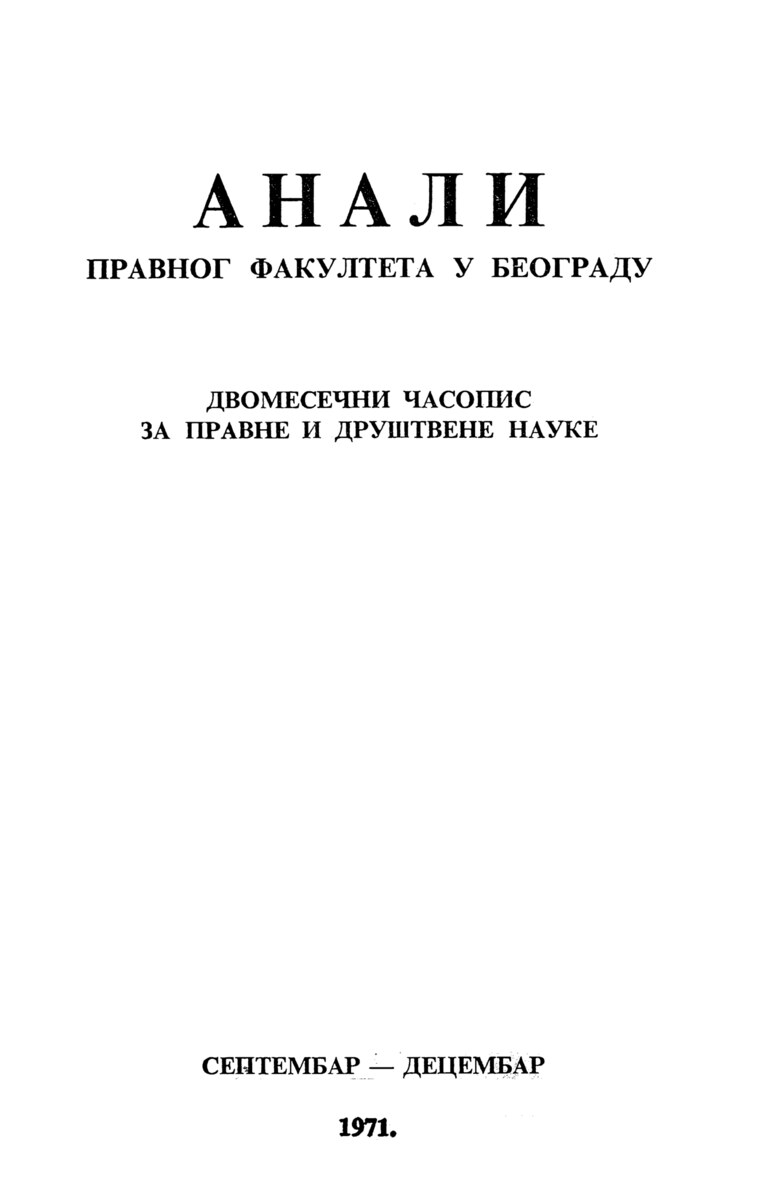 АНАЛИ
ПРАВНОГ ФАКУЛТЕТА У БЕОГРАДУ

ДВОМЕСЕЧНИ ЧАСОПИС
ЗА ПРАВНЕ И ДРУШТВЕНЕ НАУКЕ

СЕПТЕМБАР — ДЕЦЕМБАР

1971.